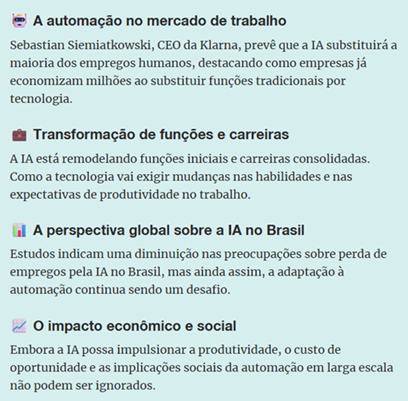 A automação no mercado de trabalho

Sebastian Siemiatkowski, CEO da Klarna, prevê que a IA substituirá a maioria dos empregos humanos, destacando como empresas já economizam milhões ao substituir funções tradicionais por tecnologia.

Transformação de funções e carreiras

A IA está remodelando funções iniciais e carreiras consolidadas. Como a tecnologia vai exigir mudanças nas habilidades e nas expectativas de produtividade no trabalho.

A perspectiva global sobre a IA no Brasil

Estudos indicam uma diminuição nas preocupações sobre perda de empregos pela IA no Brasil, mas ainda assim, a adaptação à automação continua sendo um desafio.

O impacto econômico e social

Embora a IA possa impulsionar a produtividade, o custo de oportunidade e as implicações sociais da automação em larga escala não podem ser ignorados.